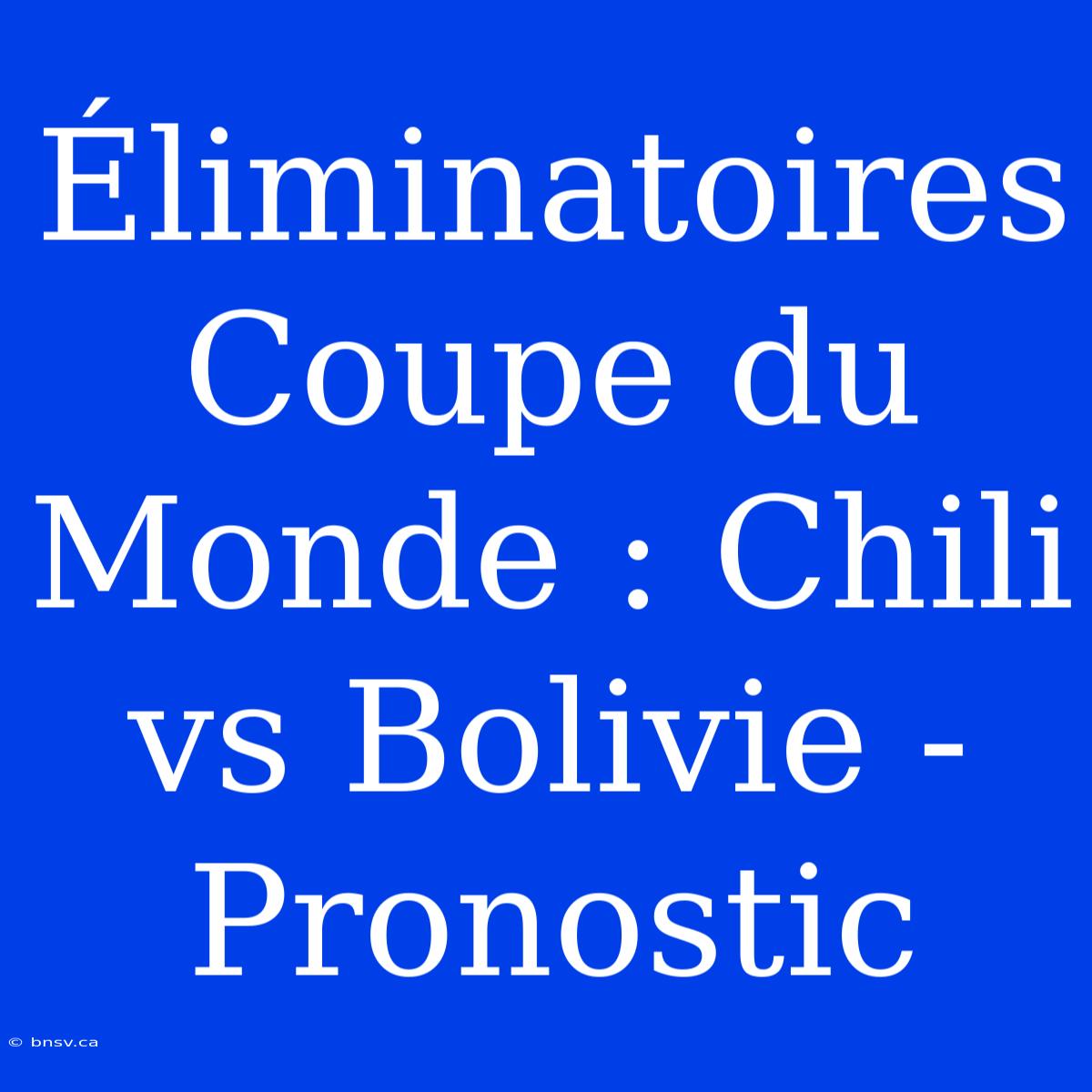 Éliminatoires Coupe du Monde : Chili vs Bolivie - Pronostic

© bnsv.ca